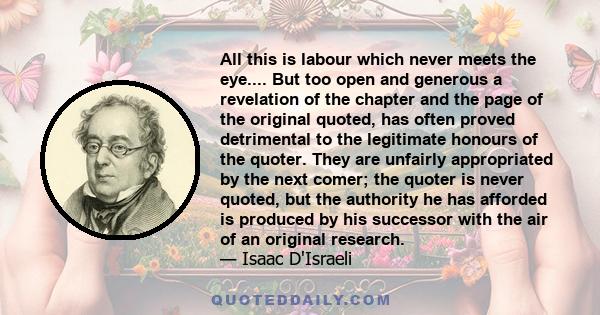 All this is labour which never meets the eye.... But too open and generous a revelation of the chapter and the page of the original quoted, has often proved detrimental to the legitimate honours of the quoter. They are unfairly appropriated by the next comer; the quoter is never quoted, but the authority he has afforded is produced by his successor with the air of an original research.
— Isaac D'Israeli

QUOTEDDAILY.COM